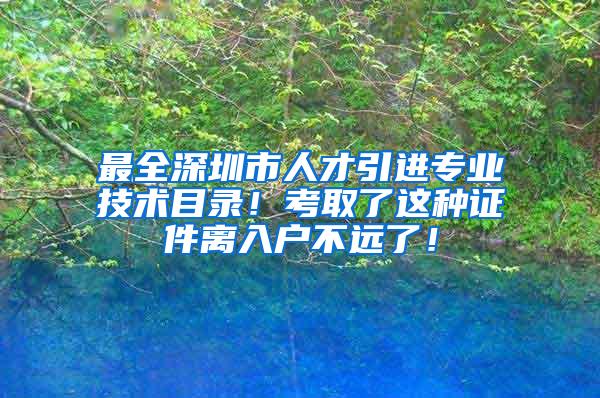 最全深圳市人才引进专业技术目录！考取了这种证件离入户不远了！